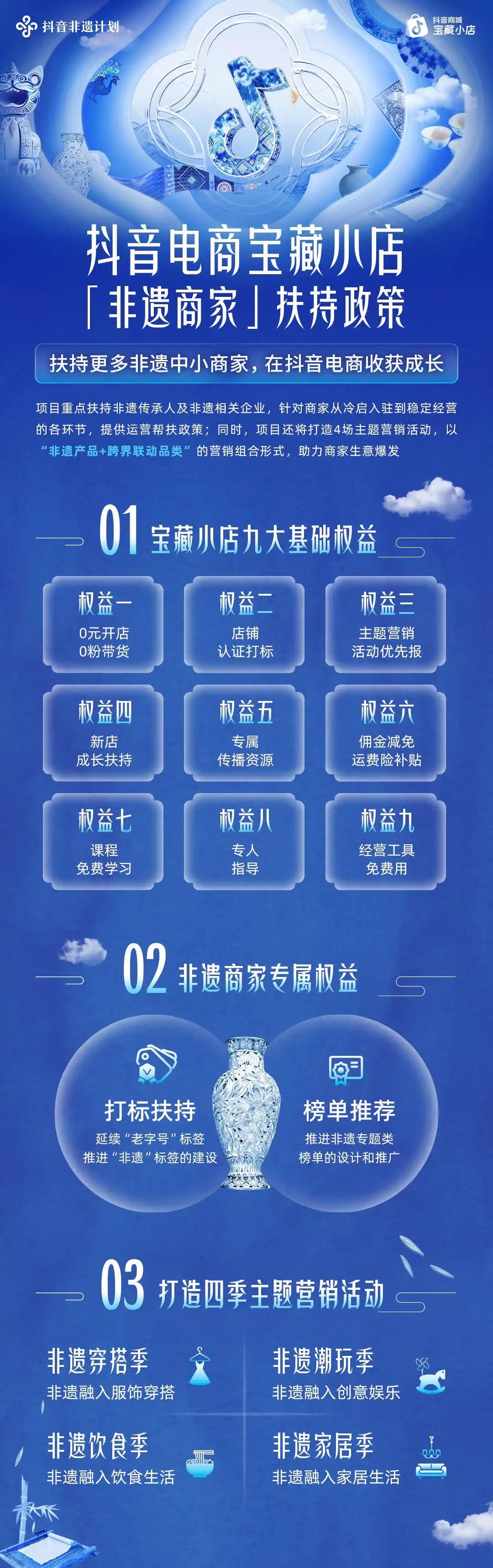 抖音非遗计划

抖音商城
宝藏小店

抖音电商宝藏小店
「非遗商家」扶持政策

扶持更多非遗中小商家，在抖音电商收获成长

项目重点扶持非遗传承人及非遗相关企业，针对商家从冷启入驻到稳定经营的各环节，提供运营帮扶政策；同时，项目还将打造4场主题营销活动，以“非遗产品+跨界联动品类”的营销组合形式，助力商家生意爆发

01 宝藏小店九大基础权益

权益一
0元开店
0粉带货

权益二
店铺
认证打标

权益三
主题营销
活动优先报

权益四
新店
成长扶持

权益五
专属
传播资源

权益六
佣金减免
运费险补贴

权益七
课程
免费学习

权益八
专人
指导

权益九
经营工具
免费用

02 非遗商家专属权益

打标扶持
延续“老字号”标签
推进“非遗”标签的建设

榜单推荐
推进非遗专题类
榜单的设计和推广

03 打造四季主题营销活动

非遗穿搭季
非遗融入服饰穿搭

非遗潮玩季
非遗融入创意娱乐

非遗饮食季
非遗融入饮食生活

非遗家居季
非遗融入家居生活